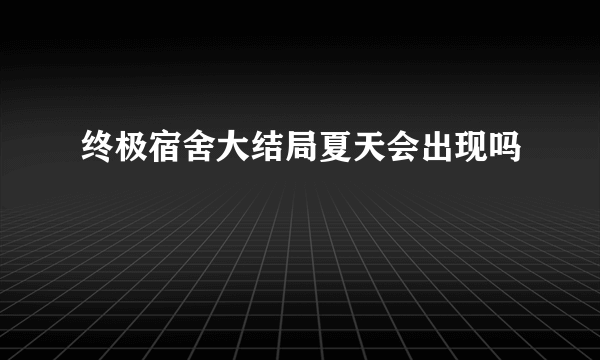 终极宿舍大结局夏天会出现吗